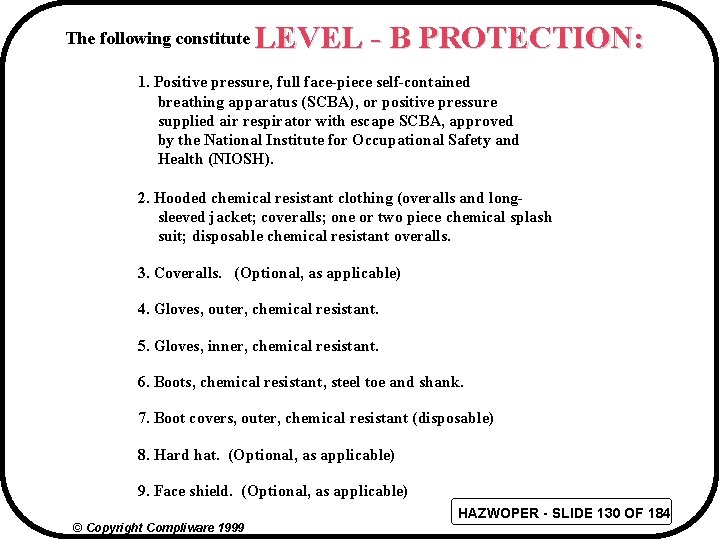 The following constitute LEVEL - B PROTECTION:

1. Positive pressure, full face-piece self-contained breathing apparatus (SCBA), or positive pressure supplied air respirator with escape SCBA, approved by the National Institute for Occupational Safety and Health (NIOSH).

2. Hooded chemical resistant clothing (overalls and long-sleeved jacket; coveralls; one or two piece chemical splash suit; disposable chemical resistant overalls.

3. Coveralls. (Optional, as applicable)

4. Gloves, outer, chemical resistant.

5. Gloves, inner, chemical resistant.

6. Boots, chemical resistant, steel toe and shank.

7. Boot covers, outer, chemical resistant (disposable)

8. Hard hat. (Optional, as applicable)

9. Face shield. (Optional, as applicable)

HAZWOPER - SLIDE 130 OF 184

© Copyright Compliware 1999